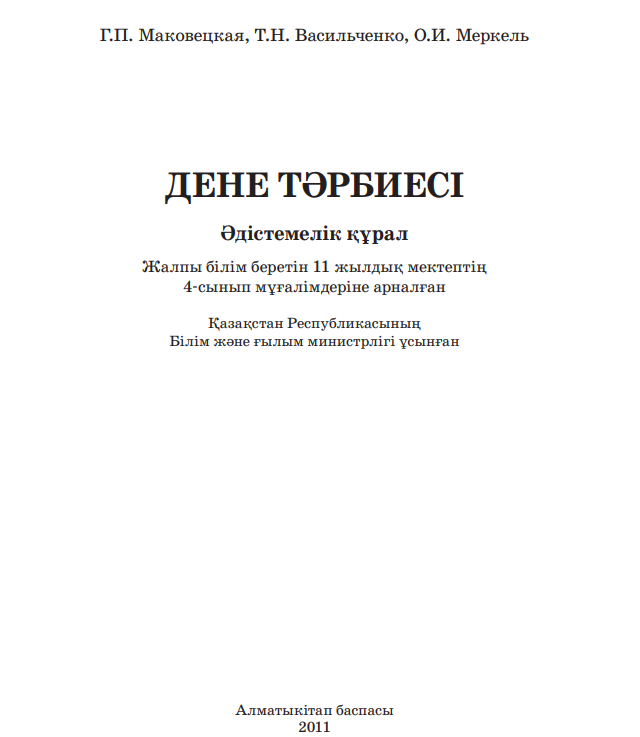 Г.П. Маковецкая, Т.Н. Васильченко, О.И. Меркель

ДЕНЕ ТӘРБИЕСІ

Әдістемелік құрал

Жалпы білім беретін 11 жылдық мектептің 4-сынып мұғалімдеріне арналған

Қазақстан Республикасының Білім және ғылым министрлігі ұсынған

Алматыкітап баспасы
2011